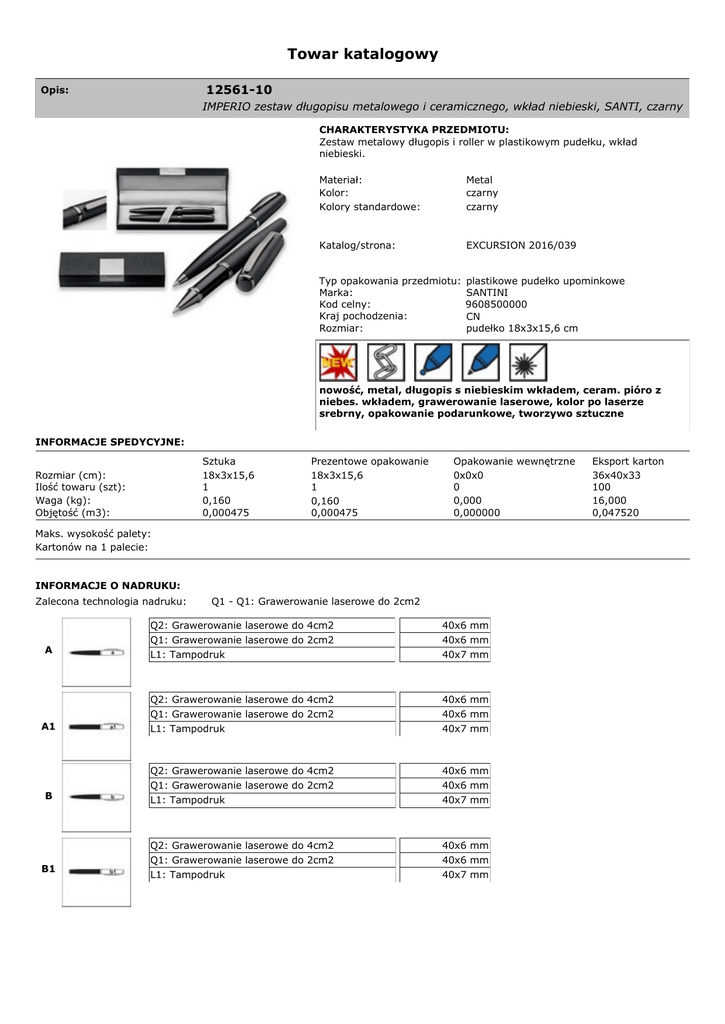 Towar katalogowy

Opis: 12561-10
IMPERIO zestaw długopisu metalowego i ceramicznego, wkład niebieski, SANTI, czarny

CHARAKTERYSTYKA PRZEDMIOTU:
Zestaw metalowy długopis i roller w plastikowym pudełku, wkład niebieski.

Materiał: Metal
Kolor: czarny
Kolory standardowe: czarny

Katalog/strona: EXCURSION 2016/039

Typ opakowania przedmiotu: plastikowe pudełko upominkowe
Marka: SANTINI
Kod celny: 9608500000
Kraj pochodzenia: CN
Rozmiar: pudełko 18x3x15,6 cm

NEW

nowość, metal, długopis s niebieskim wkładem, ceram. pióro z niebes. wkładem, grawerowanie laserowe, kolor po laserze srebrny, opakowanie podarunkowe, tworzywo sztuczne

INFORMACJE SPEDYCYJNE:

| | Sztuka | Prezentowe opakowanie | Opakowanie wewnętrzne | Eksport karton |
|---|---|---|---|---|
| Rozmiar (cm): | 18x3x15,6 | 18x3x15,6 | 0x0x0 | 36x40x33 |
| Ilość towaru (szt): | 1 | 1 | 0 | 100 |
| Waga (kg): | 0,160 | 0,160 | 0,000 | 16,000 |
| Objętość (m3): | 0,000475 | 0,000475 | 0,000000 | 0,047520 |

Maks. wysokość palety:
Kartonów na 1 palecie:

INFORMACJE O NADRUKU:
Zalecona technologia nadruku: Q1 - Q1: Grawerowanie laserowe do 2cm2

A
| Q2: Grawerowanie laserowe do 4cm2 | 40x6 mm |
|---|---|
| Q1: Grawerowanie laserowe do 2cm2 | 40x6 mm |
| L1: Tampodruk | 40x7 mm |

A1
| Q2: Grawerowanie laserowe do 4cm2 | 40x6 mm |
|---|---|
| Q1: Grawerowanie laserowe do 2cm2 | 40x6 mm |
| L1: Tampodruk | 40x7 mm |

B
| Q2: Grawerowanie laserowe do 4cm2 | 40x6 mm |
|---|---|
| Q1: Grawerowanie laserowe do 2cm2 | 40x6 mm |
| L1: Tampodruk | 40x7 mm |

B1
| Q2: Grawerowanie laserowe do 4cm2 | 40x6 mm |
|---|---|
| Q1: Grawerowanie laserowe do 2cm2 | 40x6 mm |
| L1: Tampodruk | 40x7 mm |